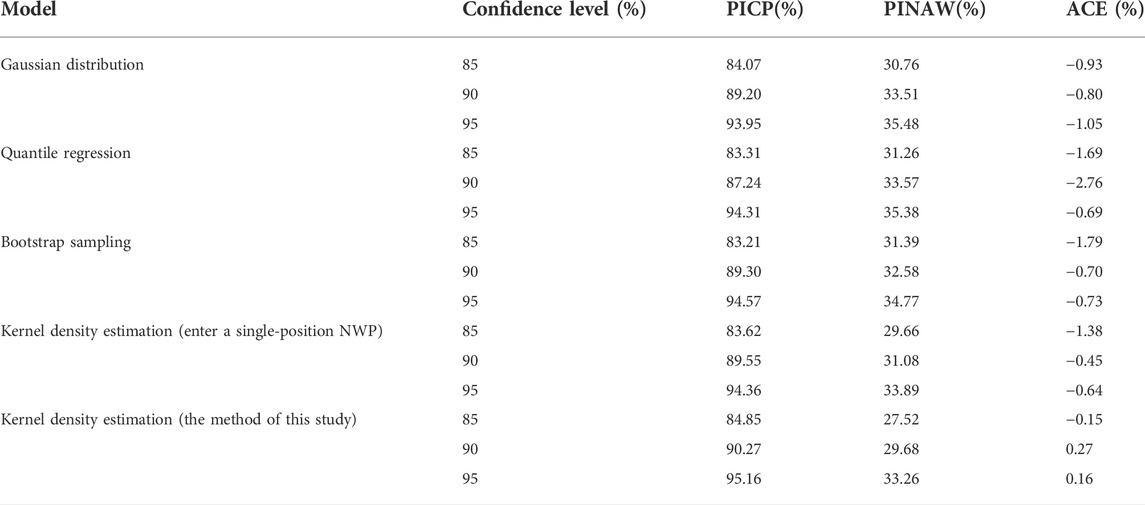 | Model | Confidence level (%) | PICP(%) | PINAW(%) | ACE (%) |
|---|---|---|---|---|
| Gaussian distribution | 85 | 84.07 | 30.76 | −0.93 |
| | 90 | 89.20 | 33.51 | −0.80 |
| | 95 | 93.95 | 35.48 | −1.05 |
| Quantile regression | 85 | 83.31 | 31.26 | −1.69 |
| | 90 | 87.24 | 33.57 | −2.76 |
| | 95 | 94.31 | 35.38 | −0.69 |
| Bootstrap sampling | 85 | 83.21 | 31.39 | −1.79 |
| | 90 | 89.30 | 32.58 | −0.70 |
| | 95 | 94.57 | 34.77 | −0.73 |
| Kernel density estimation (enter a single-position NWP) | 85 | 83.62 | 29.66 | −1.38 |
| | 90 | 89.55 | 31.08 | −0.45 |
| | 95 | 94.36 | 33.89 | −0.64 |
| Kernel density estimation (the method of this study) | 85 | 84.85 | 27.52 | −0.15 |
| | 90 | 90.27 | 29.68 | 0.27 |
| | 95 | 95.16 | 33.26 | 0.16 |